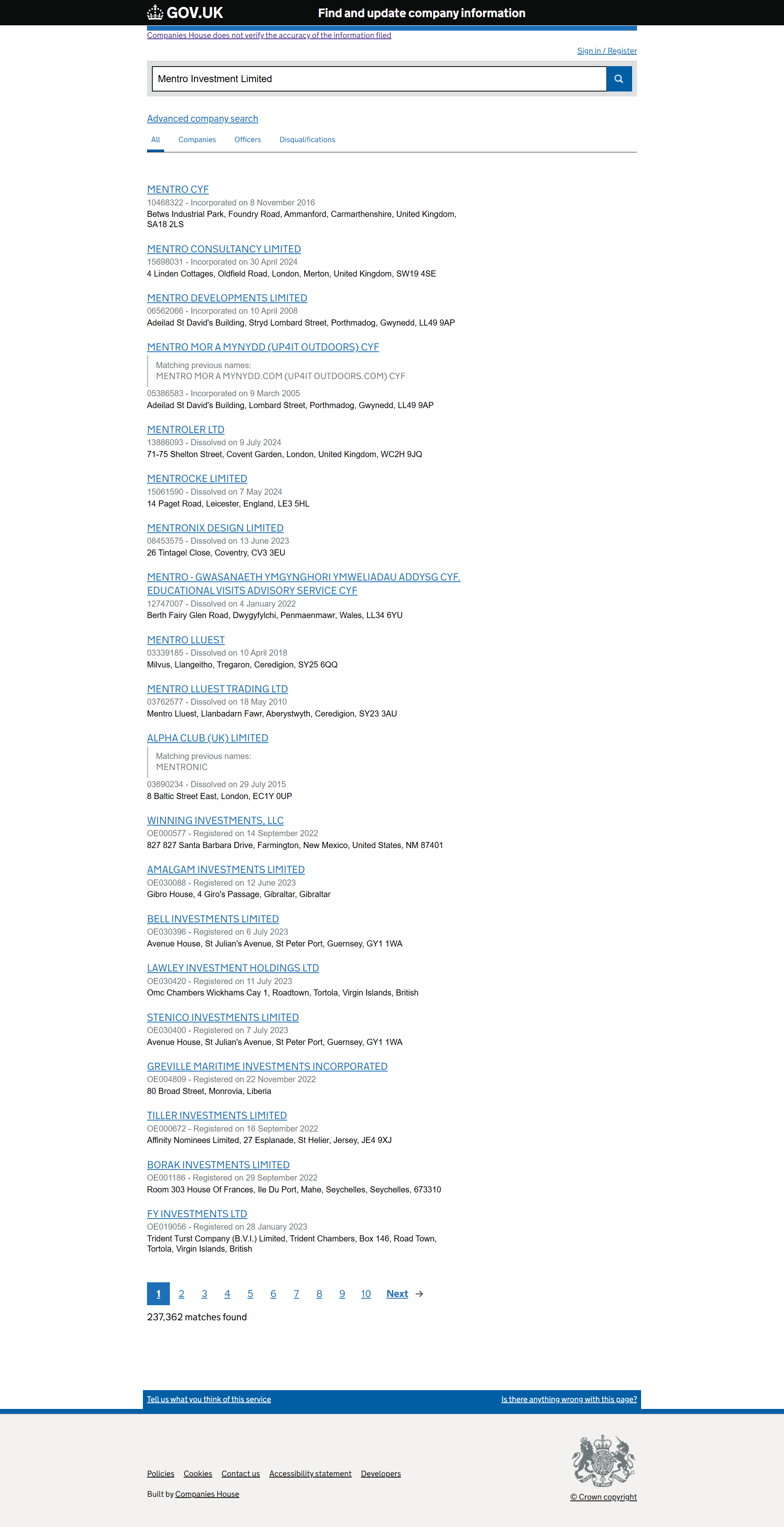 GOV.UK Find and update company information

Companies House does not verify the accuracy of the information filed

Sign in / Register

Mentro Investment Limited

Advanced company search

All Companies Officers Disqualifications

MENTRO CYF
10468322 - Incorporated on 8 November 2016
Betws Industrial Park, Foundry Road, Ammanford, Carmarthenshire, United Kingdom, SA18 2LS

MENTRO CONSULTANCY LIMITED
15698031 - Incorporated on 30 April 2024
4 Linden Cottages, Oldfield Road, London, Merton, United Kingdom, SW19 4SE

MENTRO DEVELOPMENTS LIMITED
06562066 - Incorporated on 10 April 2008
Adeilad St David's Building, Stryd Lombard Street, Porthmadog, Gwynedd, LL49 9AP

MENTRO MOR A MYNYDD (UP4IT OUTDOORS) CYF
Matching previous names:
MENTRO MOR A MYNYDD.COM (UP4IT OUTDOORS.COM) CYF
05386583 - Incorporated on 9 March 2005
Adeilad St David's Building, Lombard Street, Porthmadog, Gwynedd, LL49 9AP

MENTROLER LTD
13886093 - Dissolved on 9 July 2024
71-75 Shelton Street, Covent Garden, London, United Kingdom, WC2H 9JQ

MENTROCKE LIMITED
15061590 - Dissolved on 7 May 2024
14 Paget Road, Leicester, England, LE3 5HL

MENTRONIX DESIGN LIMITED
08453575 - Dissolved on 13 June 2023
26 Tintagel Close, Coventry, CV3 3EU

MENTRO - GWASANAETH YMGYNGHORI YMWELIADAU ADDYSG CYF. EDUCATIONAL VISITS ADVISORY SERVICE CYF
12747007 - Dissolved on 4 January 2022
Berth Fairy Glen Road, Dwygyfylchi, Penmaenmawr, Wales, LL34 6YU

MENTRO LLUEST
03339185 - Dissolved on 10 April 2018
Milvus, Llangeitho, Tregaron, Ceredigion, SY25 6QQ

MENTRO LLUEST TRADING LTD
03762577 - Dissolved on 18 May 2010
Mentro Lluest, Llanbadarn Fawr, Aberystwyth, Ceredigion, SY23 3AU

ALPHA CLUB (UK) LIMITED
Matching previous names:
MENTRONIC
03690234 - Dissolved on 29 July 2015
8 Baltic Street East, London, EC1Y 0UP

WINNING INVESTMENTS, LLC
OE000577 - Registered on 14 September 2022
827 827 Santa Barbara Drive, Farmington, New Mexico, United States, NM 87401

AMALGAM INVESTMENTS LIMITED
OE030088 - Registered on 12 June 2023
Gibro House, 4 Giro's Passage, Gibraltar, Gibraltar

BELL INVESTMENTS LIMITED
OE030396 - Registered on 6 July 2023
Avenue House, St Julian's Avenue, St Peter Port, Guernsey, GY1 1WA

LAWLEY INVESTMENT HOLDINGS LTD
OE030420 - Registered on 11 July 2023
Omc Chambers Wickhams Cay 1, Roadtown, Tortola, Virgin Islands, British

STENICO INVESTMENTS LIMITED
OE030400 - Registered on 7 July 2023
Avenue House, St Julian's Avenue, St Peter Port, Guernsey, GY1 1WA

GREVILLE MARITIME INVESTMENTS INCORPORATED
OE004809 - Registered on 22 November 2022
80 Broad Street, Monrovia, Liberia

TILLER INVESTMENTS LIMITED
OE000672 - Registered on 16 September 2022
Affinity Nominees Limited, 27 Esplanade, St Helier, Jersey, JE4 9XJ

BORAK INVESTMENTS LIMITED
OE001186 - Registered on 29 September 2022
Room 303 House Of Frances, Ile Du Port, Mahe, Seychelles, Seychelles, 673310

FY INVESTMENTS LTD
OE019056 - Registered on 28 January 2023
Trident Turst Company (B.V.I.) Limited, Trident Chambers, Box 146, Road Town, Tortola, Virgin Islands, British

1 2 3 4 5 6 7 8 9 10 Next →

237,362 matches found

Tell us what you think of this service
Is there anything wrong with this page?

Policies Cookies Contact us Accessibility statement Developers

Built by Companies House

© Crown copyright